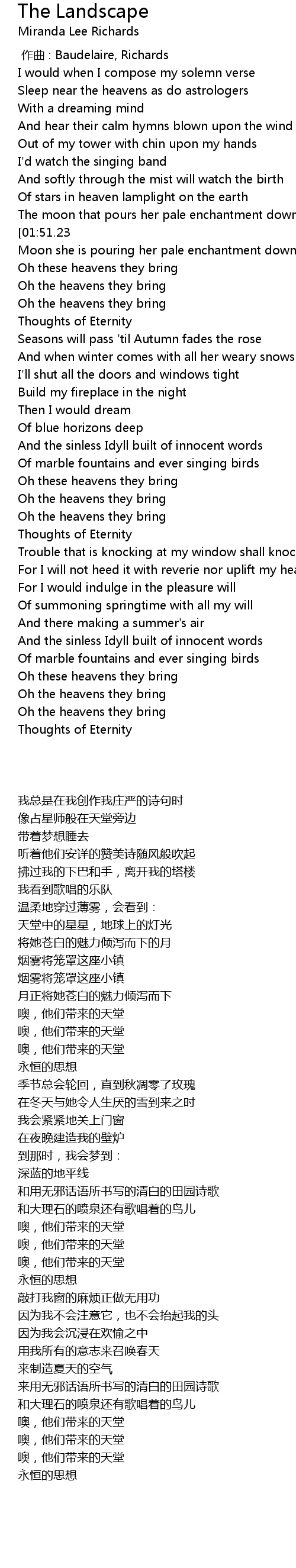 The Landscape
Miranda Lee Richards

作曲 : Baudelaire, Richards
I would when I compose my solemn verse
Sleep near the heavens as do astrologers
With a dreaming mind
And hear their calm hymns blown upon the wind
Out of my tower with chin upon my hands
I'd watch the singing band
And softly through the mist will watch the birth
Of stars in heaven lamplight on the earth
The moon that pours her pale enchantment down
[01:51.23
Moon she is pouring her pale enchantment down
Oh these heavens they bring
Oh the heavens they bring
Oh the heavens they bring
Thoughts of Eternity
Seasons will pass 'til Autumn fades the rose
And when winter comes with all her weary snows
I'll shut all the doors and windows tight
Build my fireplace in the night
Then I would dream
Of blue horizons deep
And the sinless Idyll built of innocent words
Of marble fountains and ever singing birds
Oh these heavens they bring
Oh the heavens they bring
Oh the heavens they bring
Thoughts of Eternity
Trouble that is knocking at my window shall knoc
For I will not heed it with reverie nor uplift my hea
For I would indulge in the pleasure will
Of summoning springtime with all my will
And there making a summer's air
And the sinless Idyll built of innocent words
Of marble fountains and ever singing birds
Oh these heavens they bring
Oh the heavens they bring
Oh the heavens they bring
Thoughts of Eternity

我总是在我创作我庄严的诗句时
像占星师般在天堂旁边
带着梦想睡去
听着他们安详的赞美诗随风般吹起
拂过我的下巴和手，离开我的塔楼
我看到歌唱的乐队
温柔地穿过薄雾，会看到：
天堂中的星星，地球上的灯光
将她苍白的魅力倾泻而下的月
烟雾将笼罩这座小镇
烟雾将笼罩这座小镇
月正将她苍白的魅力倾泻而下
噢，他们带来的天堂
噢，他们带来的天堂
噢，他们带来的天堂
永恒的思想
季节总会轮回，直到秋凋零了玫瑰
在冬天与她令人生厌的雪到来之时
我会紧紧地关上门窗
在夜晚建造我的壁炉
到那时，我会梦到：
深蓝的地平线
和用无邪话语所书写的清白的田园诗歌
和大理石的喷泉还有歌唱着的鸟儿
噢，他们带来的天堂
噢，他们带来的天堂
噢，他们带来的天堂
永恒的思想
敲打我窗的麻烦正做无用功
因为我不会注意它，也不会抬起我的头
因为我会沉浸在欢愉之中
用我所有的意志来召唤春天
来制造夏天的空气
来用无邪话语所书写的清白的田园诗歌
和大理石的喷泉还有歌唱着的鸟儿
噢，他们带来的天堂
噢，他们带来的天堂
噢，他们带来的天堂
永恒的思想